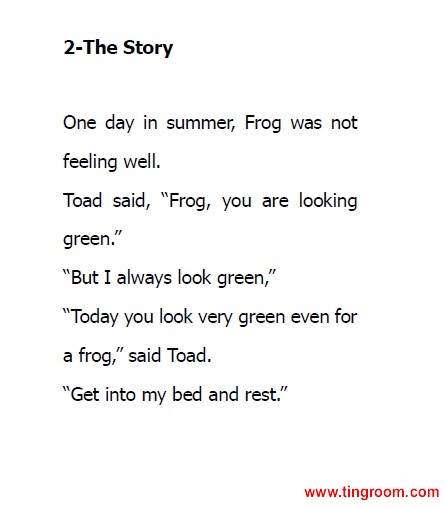 2-The Story

One day in summer, Frog was not feeling well.

Toad said, "Frog, you are looking green."

"But I always look green,"

"Today you look very green even for a frog," said Toad.

"Get into my bed and rest."

www.tingroom.com